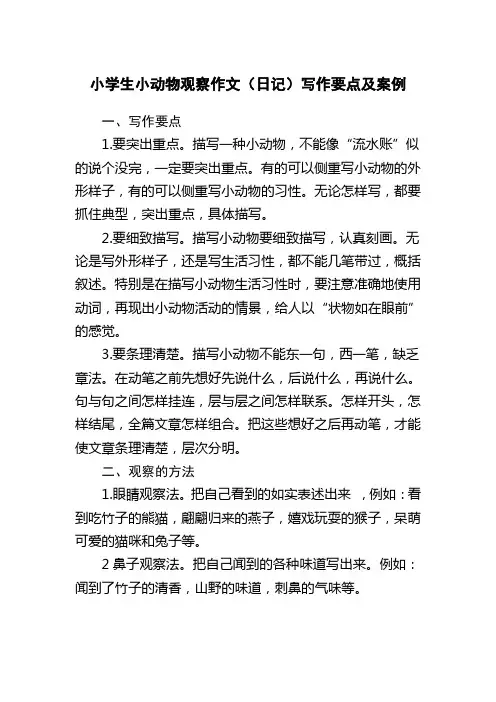 小学生小动物观察作文（日记）写作要点及案例

一、写作要点

1.要突出重点。描写一种小动物，不能像“流水账”似的说个没完，一定要突出重点。有的可以侧重写小动物的外形样子，有的可以侧重写小动物的习性。无论怎样写，都要抓住典型，突出重点，具体描写。

2.要细致描写。描写小动物要细致描写，认真刻画。无论是写外形样子，还是写生活习性，都不能几笔带过，概括叙述。特别是在描写小动物生活习性时，要注意准确地使用动词，再现出小动物活动的情景，给人以“状物如在眼前”的感觉。

3.要条理清楚。描写小动物不能东一句，西一笔，缺乏章法。在动笔之前先想好先说什么，后说什么，再说什么。句与句之间怎样挂连，层与层之间怎样联系。怎样开头，怎样结尾，全篇文章怎样组合。把这些想好之后再动笔，才能使文章条理清楚，层次分明。

二、观察的方法

1.眼睛观察法。把自己看到的如实表述出来 ，例如：看到吃竹子的熊猫，翩翩归来的燕子，嬉戏玩耍的猴子，呆萌可爱的猫咪和兔子等。

2 鼻子观察法。把自己闻到的各种味道写出来。例如：闻到了竹子的清香，山野的味道，刺鼻的气味等。